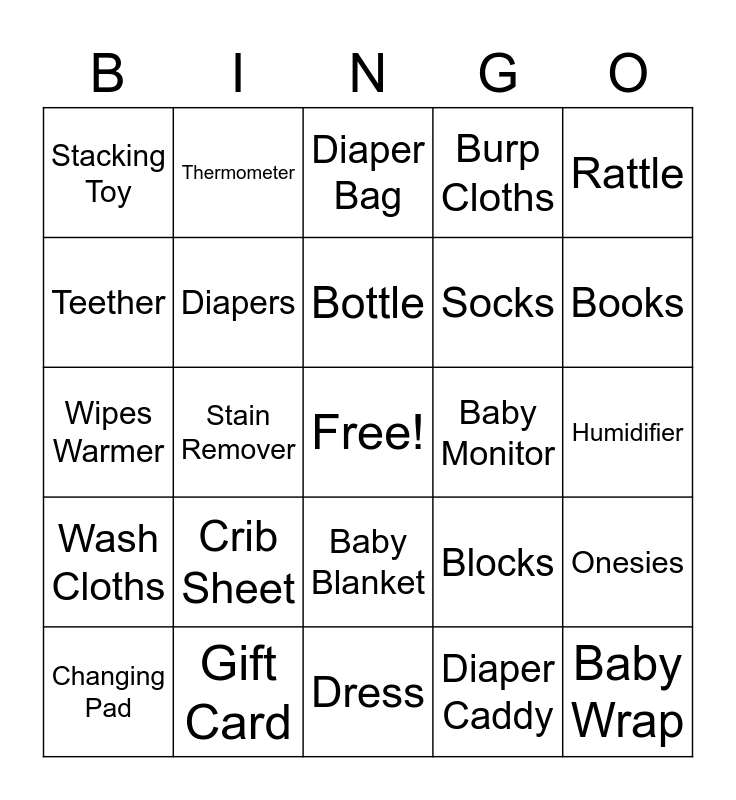 | B | I | N | G | O |
|---|---|---|---|---|
| Stacking Toy | Thermometer | Diaper Bag | Burp Cloths | Rattle |
| Teether | Diapers | Bottle | Socks | Books |
| Wipes Warmer | Stain Remover | Free! | Baby Monitor | Humidifier |
| Wash Cloths | Crib Sheet | Baby Blanket | Blocks | Onesies |
| Changing Pad | Gift Card | Dress | Diaper Caddy | Baby Wrap |